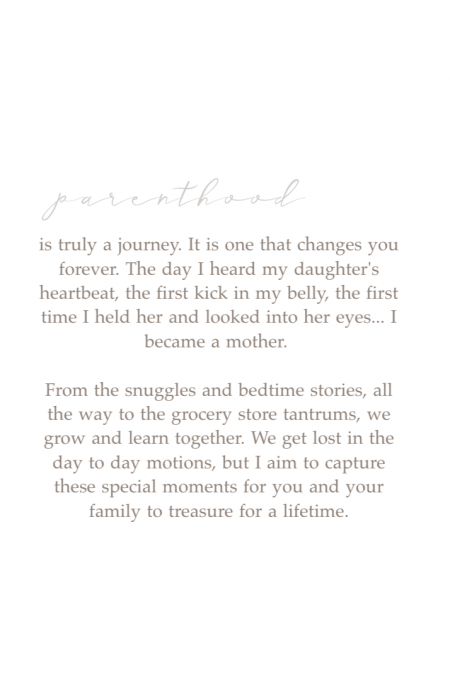 parenthood

is truly a journey. It is one that changes you forever. The day I heard my daughter's heartbeat, the first kick in my belly, the first time I held her and looked into her eyes... I became a mother.

From the snuggles and bedtime stories, all the way to the grocery store tantrums, we grow and learn together. We get lost in the day to day motions, but I aim to capture these special moments for you and your family to treasure for a lifetime.